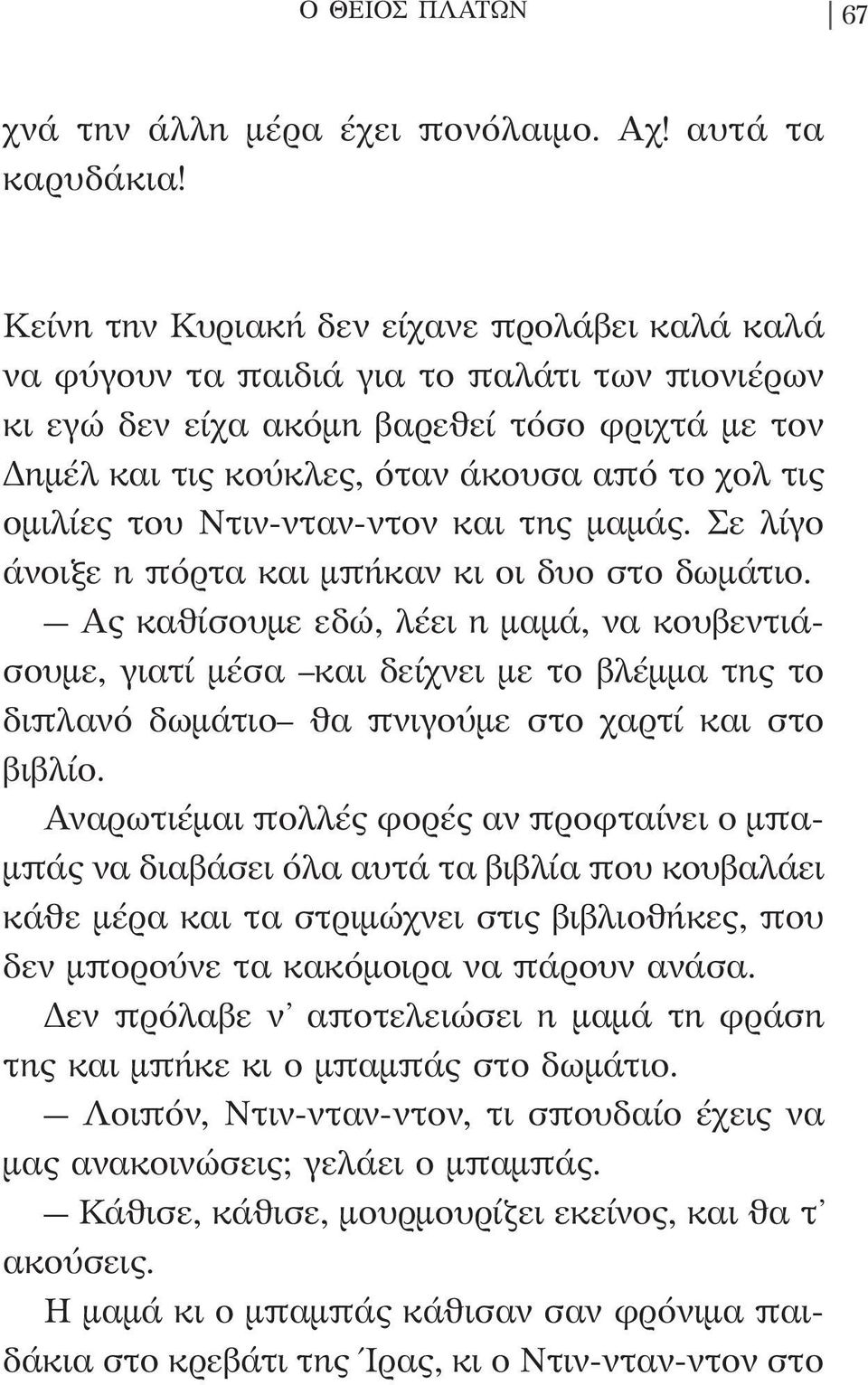 Ο ΘΕΙΟΣ ΠΛΑΤΩΝ 67

χνά την άλλη μέρα έχει πονόλαιμο. Αχ! αυτά τα καρυδάκια!

Κείνη την Κυριακή δεν είχανε προλάβει καλά καλά να φύγουν τα παιδιά για το παλάτι των πιονιέρων κι εγώ δεν είχα ακόμη βαρεθεί τόσο φριχτά με τον Δημέλ και τις κούκλες, όταν άκουσα από το χολ τις ομιλίες του Ντιν-νταν-ντον και της μαμάς. Σε λίγο άνοιξε η πόρτα και μπήκαν κι οι δυο στο δωμάτιο.

— Ας καθίσουμε εδώ, λέει η μαμά, να κουβεντιάσουμε, γιατί μέσα –και δείχνει με το βλέμμα της το διπλανό δωμάτιο– θα πνιγούμε στο χαρτί και στο βιβλίο.

Αναρωτιέμαι πολλές φορές αν προφταίνει ο μπαμπάς να διαβάσει όλα αυτά τα βιβλία που κουβαλάει κάθε μέρα και τα στριμώχνει στις βιβλιοθήκες, που δεν μπορούνε τα κακόμοιρα να πάρουν ανάσα.

Δεν πρόλαβε ν' αποτελειώσει η μαμά τη φράση της και μπήκε κι ο μπαμπάς στο δωμάτιο.

— Λοιπόν, Ντιν-νταν-ντον, τι σπουδαίο έχεις να μας ανακοινώσεις; γελάει ο μπαμπάς.

— Κάθισε, κάθισε, μουρμουρίζει εκείνος, και θα τ' ακούσεις.

Η μαμά κι ο μπαμπάς κάθισαν σαν φρόνιμα παιδάκια στο κρεβάτι της Ίρας, κι ο Ντιν-νταν-ντον στο